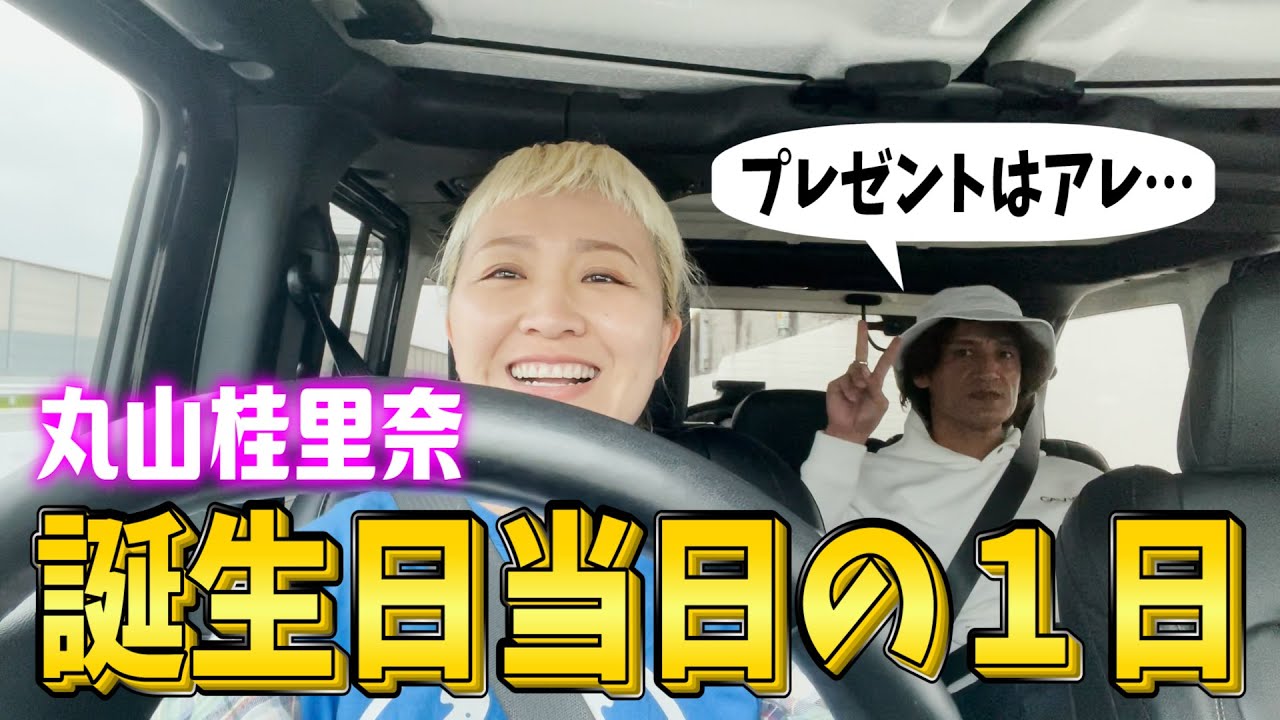 プレゼントはアレ…

丸山桂里奈

誕生日当日の１日